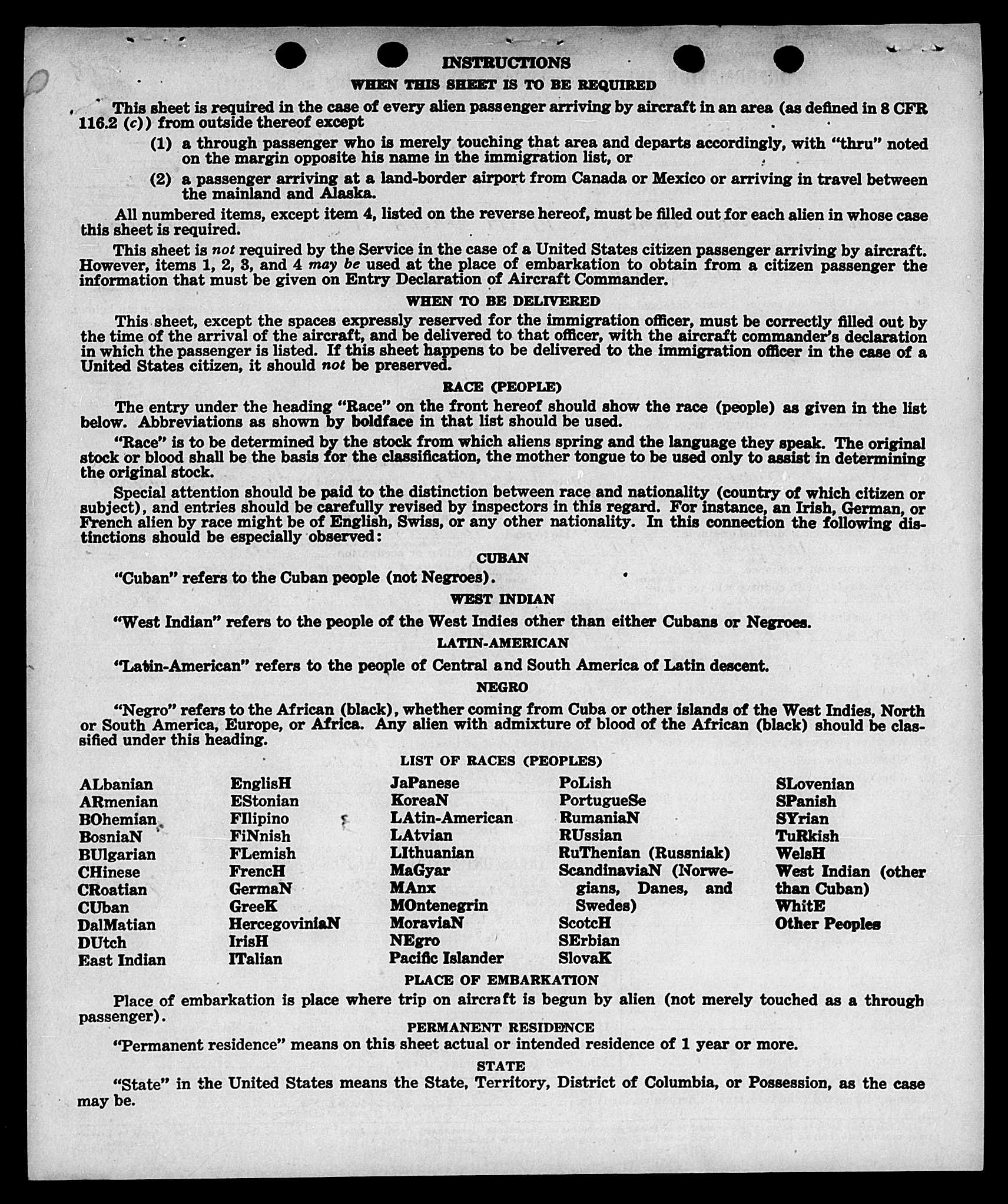 INSTRUCTIONS

WHEN THIS SHEET IS TO BE REQUIRED

This sheet is required in the case of every alien passenger arriving by aircraft in an area (as defined in 8 CFR 116.2 (c)) from outside thereof except

(1) a through passenger who is merely touching that area and departs accordingly, with "thru" noted on the margin opposite his name in the immigration list, or

(2) a passenger arriving at a land-border airport from Canada or Mexico or arriving in travel between the mainland and Alaska.

All numbered items, except item 4, listed on the reverse hereof, must be filled out for each alien in whose case this sheet is required.

This sheet is not required by the Service in the case of a United States citizen passenger arriving by aircraft. However, items 1, 2, 3, and 4 may be used at the place of embarkation to obtain from a citizen passenger the information that must be given on Entry Declaration of Aircraft Commander.

WHEN TO BE DELIVERED

This sheet, except the spaces expressly reserved for the immigration officer, must be correctly filled out by the time of the arrival of the aircraft, and be delivered to that officer, with the aircraft commander's declaration in which the passenger is listed. If this sheet happens to be delivered to the immigration officer in the case of a United States citizen, it should not be preserved.

RACE (PEOPLE)

The entry under the heading "Race" on the front hereof should show the race (people) as given in the list below. Abbreviations as shown by boldface in that list should be used.

"Race" is to be determined by the stock from which aliens spring and the language they speak. The original stock or blood shall be the basis for the classification, the mother tongue to be used only to assist in determining the original stock.

Special attention should be paid to the distinction between race and nationality (country of which citizen or subject), and entries should be carefully revised by inspectors in this regard. For instance, an Irish, German, or French alien by race might be of English, Swiss, or any other nationality. In this connection the following distinctions should be especially observed:

CUBAN

"Cuban" refers to the Cuban people (not Negroes).

WEST INDIAN

"West Indian" refers to the people of the West Indies other than either Cubans or Negroes.

LATIN-AMERICAN

"Latin-American" refers to the people of Central and South America of Latin descent.

NEGRO

"Negro" refers to the African (black), whether coming from Cuba or other islands of the West Indies, North or South America, Europe, or Africa. Any alien with admixture of blood of the African (black) should be classified under this heading.

LIST OF RACES (PEOPLES)

ALbanian
ARmenian
BOhemian
BosniaN
BUlgarian
CHinese
CRoatian
CUban
DalMatian
DUtch
East Indian

EnglisH
EStonian
FIlipino
FiNnish
FLemish
FrencH
GermaN
GreeK
HercegoviniaN
IrisH
ITalian

JaPanese
KoreaN
LAtin-American
LAtvian
LIthuanian
MaGyar
MAnx
MOntenegrin
MoraviaN
NEgro
Pacific Islander

PoLish
PortugueSe
RumaniaN
RUssian
RuThenian (Russniak)
ScandinaviaN (Norwegians, Danes, and Swedes)
ScotcH
SErbian
SlovaK

SLovenian
SPanish
SYrian
TuRkish
WelsH
West Indian (other than Cuban)
WhitE
Other Peoples

PLACE OF EMBARKATION

Place of embarkation is place where trip on aircraft is begun by alien (not merely touched as a through passenger).

PERMANENT RESIDENCE

"Permanent residence" means on this sheet actual or intended residence of 1 year or more.

STATE

"State" in the United States means the State, Territory, District of Columbia, or Possession, as the case may be.